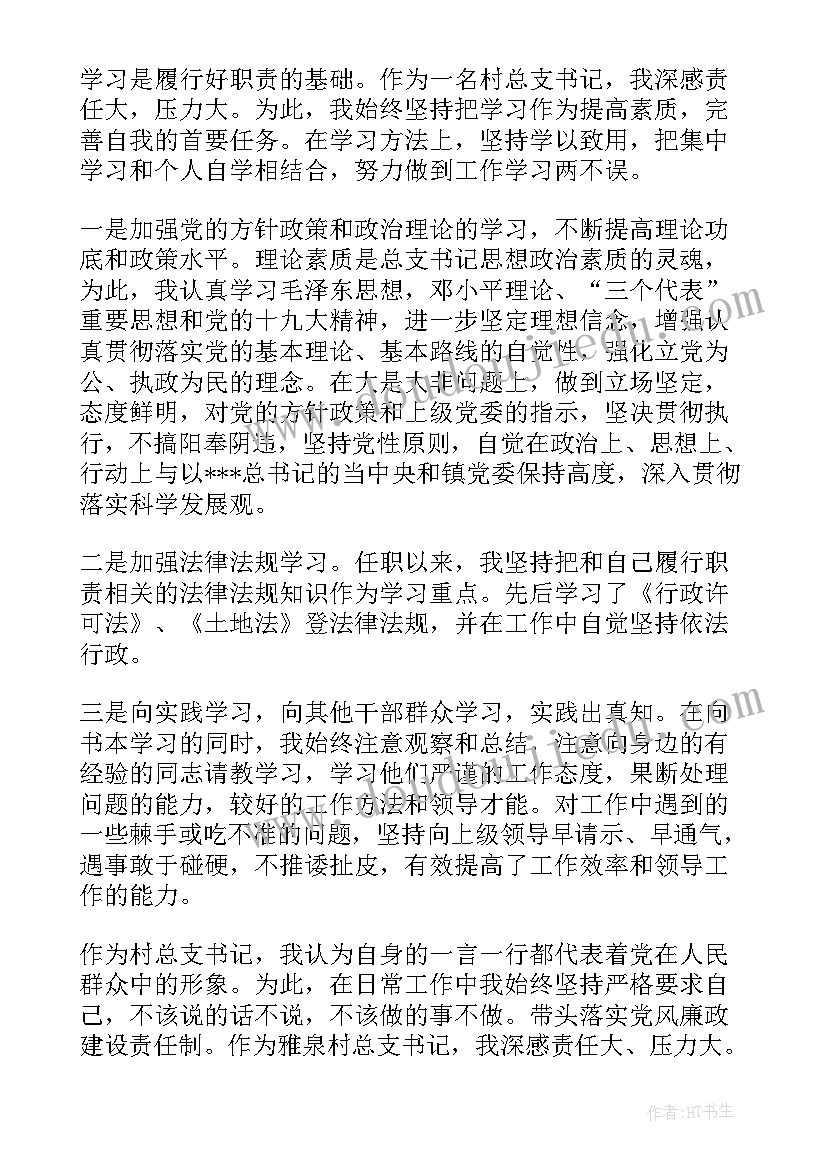 学习是履行好职责的基础。作为一名村总支书记，我深感责任大，压力大。为此，我始终坚持把学习作为提高素质，完善自我的首要任务。在学习方法上，坚持学以致用，把集中学习和个人自学相结合，努力做到工作学习两不误。

一是加强党的方针政策和政治理论的学习，不断提高理论功底和政策水平。理论素质是总支书记思想政治素质的灵魂，为此，我认真学习毛泽东思想，邓小平理论、“三个代表”重要思想和党的十九大精神，进一步坚定理想信念，增强认真贯彻落实党的基本理论、基本路线的自觉性，强化立党为公、执政为民的理念。在大是大非问题上，做到立场坚定，态度鲜明，对党的方针政策和上级党委的指示，坚决贯彻执行，不搞阳奉阴违，坚持党性原则，自觉在政治上、思想上、行动上与以***总书记的当中央和镇党委保持高度，深入贯彻落实科学发展观。

二是加强法律法规学习。任职以来，我坚持把和自己履行职责相关的法律法规知识作为学习重点。先后学习了《行政许可法》、《土地法》登法律法规，并在工作中自觉坚持依法行政。

三是向实践学习，向其他干部群众学习，实践出真知。在向书本学习的同时，我始终注意观察和总结，注意向身边的有经验的同志请教学习，学习他们严谨的工作态度，果断处理问题的能力，较好的工作方法和领导才能。对工作中遇到的一些棘手或吃不准的问题，坚持向上级领导早请示、早通气，遇事敢于碰硬，不推诿扯皮，有效提高了工作效率和领导工作的能力。

作为村总支书记，我认为自身的一言一行都代表着党在人民群众中的形象。为此，在日常工作中我始终坚持严格要求自己，不该说的话不说，不该做的事不做。带头落实党风廉政建设责任制。作为雅泉村总支书记，我深感责任大、压力大。

作者：HT书生